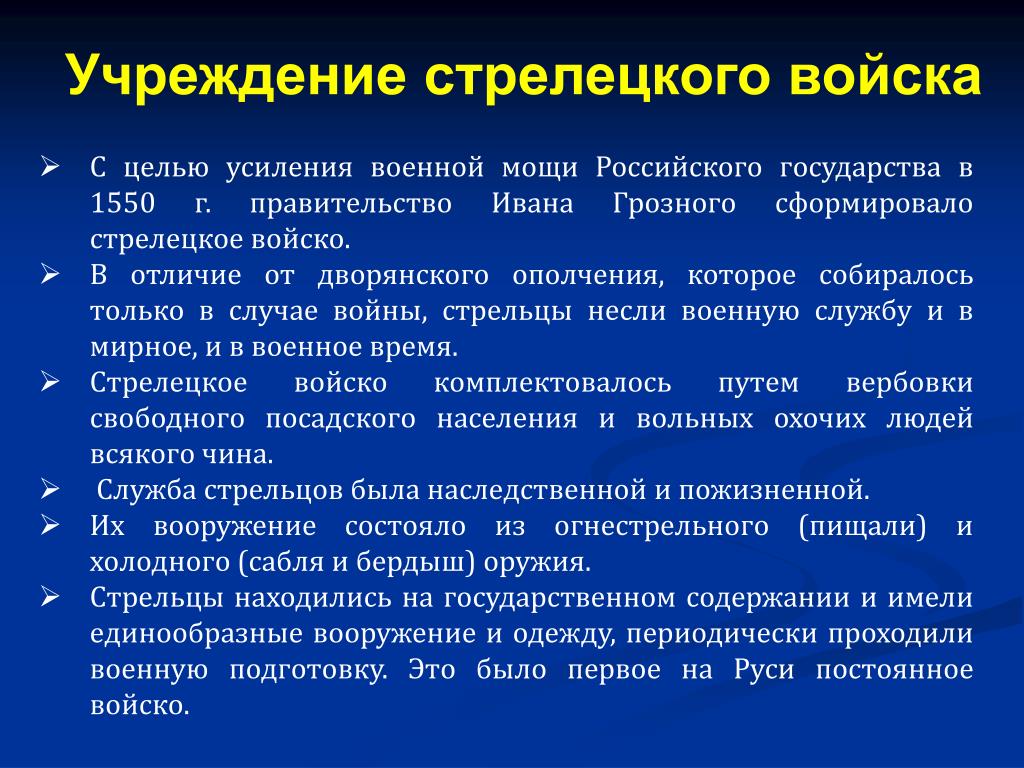 Учреждение стрелецкого войска

➢ С целью усиления военной мощи Российского государства в 1550 г. правительство Ивана Грозного сформировало стрелецкое войско.
➢ В отличие от дворянского ополчения, которое собиралось только в случае войны, стрельцы несли военную службу и в мирное, и в военное время.
➢ Стрелецкое войско комплектовалось путем вербовки свободного посадского населения и вольных охочих людей всякого чина.
➢ Служба стрельцов была наследственной и пожизненной.
➢ Их вооружение состояло из огнестрельного (пищали) и холодного (сабля и бердыш) оружия.
➢ Стрельцы находились на государственном содержании и имели единообразные вооружение и одежду, периодически проходили военную подготовку. Это было первое на Руси постоянное войско.